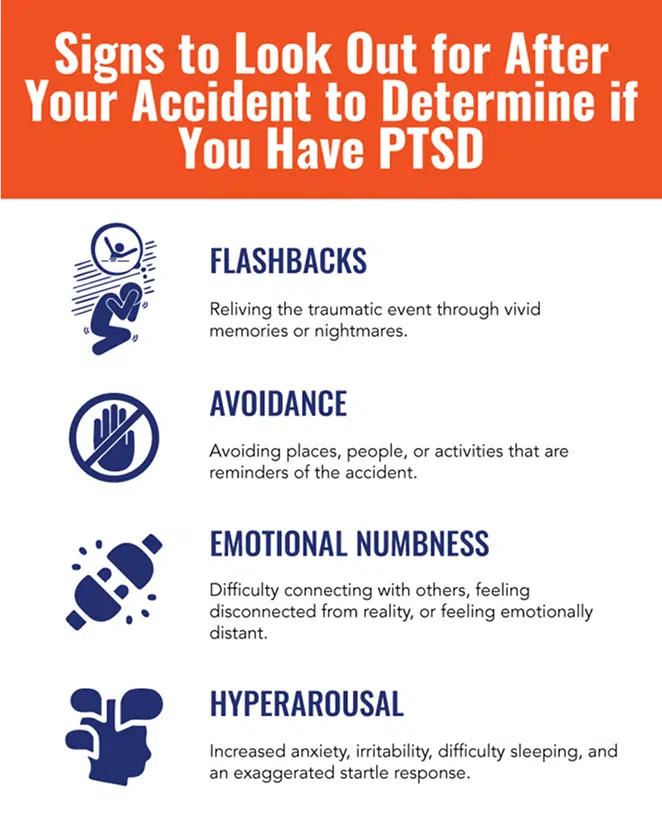 Signs to Look Out for After Your Accident to Determine if You Have PTSD

FLASHBACKS

Reliving the traumatic event through vivid memories or nightmares.

AVOIDANCE

Avoiding places, people, or activities that are reminders of the accident.

EMOTIONAL NUMBNESS

Difficulty connecting with others, feeling disconnected from reality, or feeling emotionally distant.

HYPERAROUSAL

Increased anxiety, irritability, difficulty sleeping, and an exaggerated startle response.